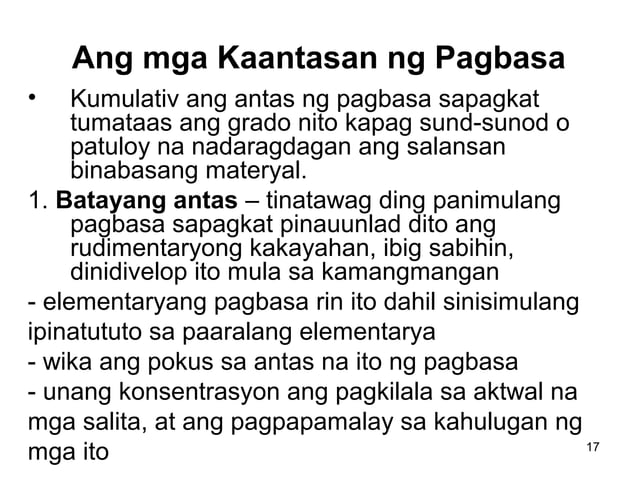 Ang mga Kaantasan ng Pagbasa

• Kumulativ ang antas ng pagbasa sapagkat tumataas ang grado nito kapag sund-sunod o patuloy na nadaragdagan ang salansan binabasang materyal.

1. Batayang antas – tinatawag ding panimulang pagbasa sapagkat pinauunlad dito ang rudimentaryong kakayahan, ibig sabihin, dinidivelop ito mula sa kamangmangan

- elementaryang pagbasa rin ito dahil sinisimulang ipinatututo sa paaralang elementarya

- wika ang pokus sa antas na ito ng pagbasa

- unang konsentrasyon ang pagkilala sa aktwal na mga salita, at ang pagpapamalay sa kahulugan ng mga ito

17